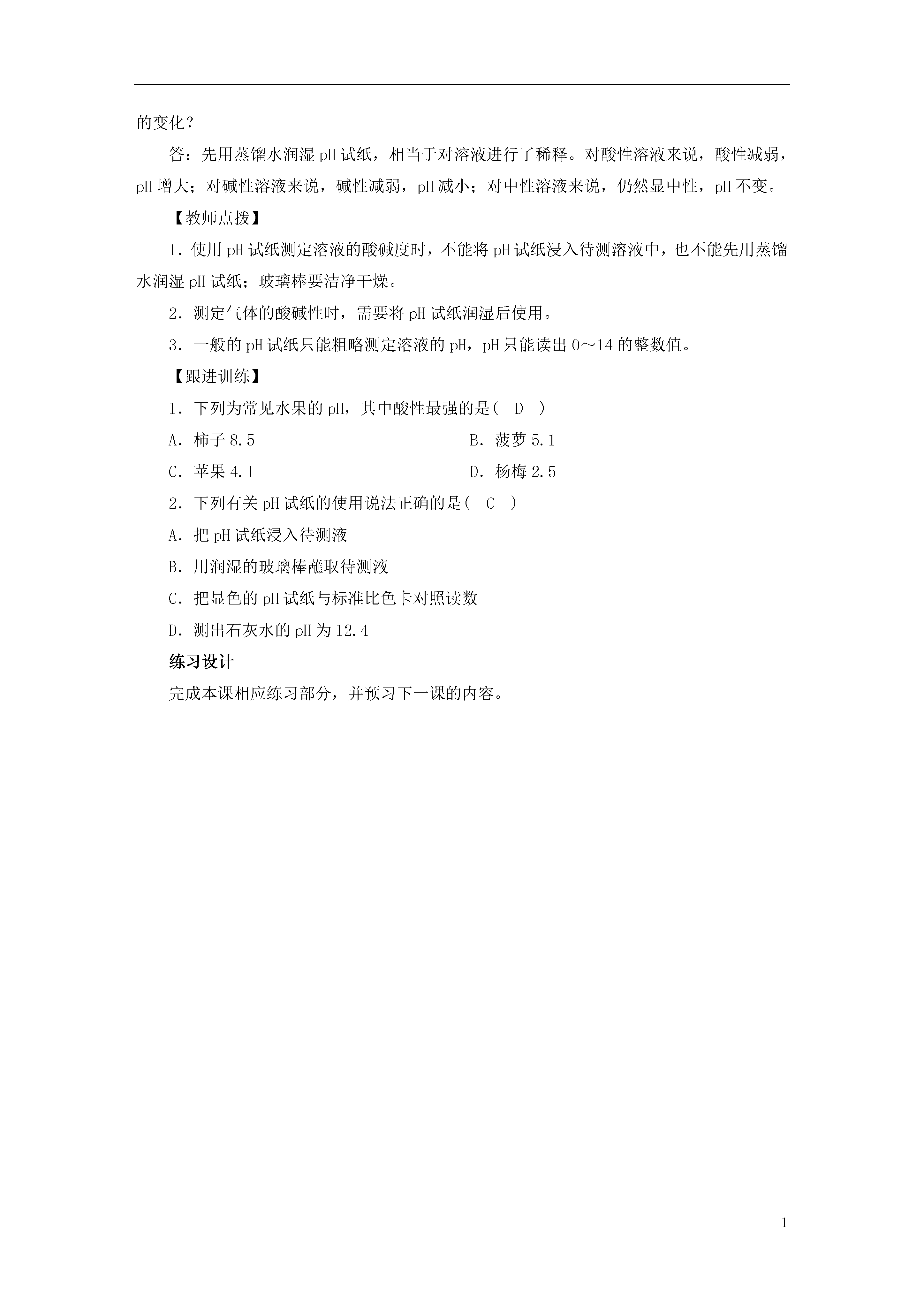 的变化？

答：先用蒸馏水润湿 pH 试纸，相当于对溶液进行了稀释。对酸性溶液来说，酸性减弱，pH 增大；对碱性溶液来说，碱性减弱，pH 减小；对中性溶液来说，仍然显中性，pH 不变。

【教师点拨】

1．使用 pH 试纸测定溶液的酸碱度时，不能将 pH 试纸浸入待测溶液中，也不能先用蒸馏水润湿 pH 试纸；玻璃棒要洁净干燥。

2．测定气体的酸碱性时，需要将 pH 试纸润湿后使用。

3．一般的 pH 试纸只能粗略测定溶液的 pH，pH 只能读出 0～14 的整数值。

【跟进训练】

1．下列为常见水果的 pH，其中酸性最强的是（ D ）

A．柿子 8.5　　B．菠萝 5.1

C．苹果 4.1　　D．杨梅 2.5

2．下列有关 pH 试纸的使用说法正确的是（ C ）

A．把 pH 试纸浸入待测液

B．用润湿的玻璃棒蘸取待测液

C．把显色的 pH 试纸与标准比色卡对照读数

D．测出石灰水的 pH 为 12.4

练习设计

完成本课相应练习部分，并预习下一课的内容。

1